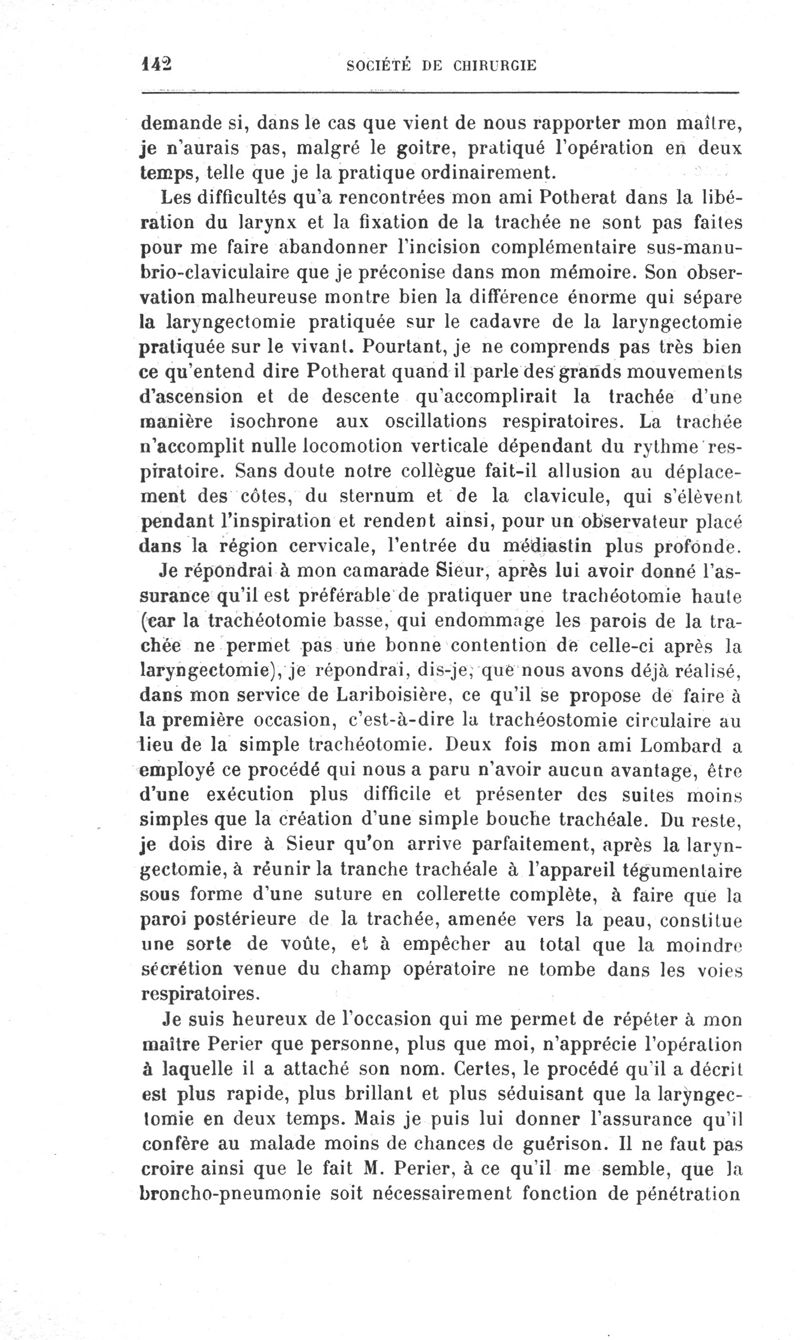 142 SOCIÉTÉ DE CHIRURGIE

demande si, dans le cas que vient de nous rapporter mon maître, je n'aurais pas, malgré le goitre, pratiqué l'opération en deux temps, telle que je la pratique ordinairement.

Les difficultés qu'a rencontrées mon ami Potherat dans la libération du larynx et la fixation de la trachée ne sont pas faites pour me faire abandonner l'incision complémentaire sus-manubrio-claviculaire que je préconise dans mon mémoire. Son observation malheureuse montre bien la différence énorme qui sépare la laryngectomie pratiquée sur le cadavre de la laryngectomie pratiquée sur le vivant. Pourtant, je ne comprends pas très bien ce qu'entend dire Potherat quand il parle des grands mouvements d'ascension et de descente qu'accomplirait la trachée d'une manière isochrone aux oscillations respiratoires. La trachée n'accomplit nulle locomotion verticale dépendant du rythme respiratoire. Sans doute notre collègue fait-il allusion au déplacement des côtes, du sternum et de la clavicule, qui s'élèvent pendant l'inspiration et rendent ainsi, pour un observateur placé dans la région cervicale, l'entrée du médiastin plus profonde.

Je répondrai à mon camarade Sieur, après lui avoir donné l'assurance qu'il est préférable de pratiquer une trachéotomie haute (car la trachéotomie basse, qui endommage les parois de la trachée ne permet pas une bonne contention de celle-ci après la laryngectomie), je répondrai, dis-je, que nous avons déjà réalisé, dans mon service de Lariboisière, ce qu'il se propose de faire à la première occasion, c'est-à-dire la trachéostomie circulaire au lieu de la simple trachéotomie. Deux fois mon ami Lombard a employé ce procédé qui nous a paru n'avoir aucun avantage, être d'une exécution plus difficile et présenter des suites moins simples que la création d'une simple bouche trachéale. Du reste, je dois dire à Sieur qu'on arrive parfaitement, après la laryngectomie, à réunir la tranche trachéale à l'appareil tégumentaire sous forme d'une suture en collerette complète, à faire que la paroi postérieure de la trachée, amenée vers la peau, constitue une sorte de voûte, et à empêcher au total que la moindre sécrétion venue du champ opératoire ne tombe dans les voies respiratoires.

Je suis heureux de l'occasion qui me permet de répéter à mon maître Perier que personne, plus que moi, n'apprécie l'opération à laquelle il a attaché son nom. Certes, le procédé qu'il a décrit est plus rapide, plus brillant et plus séduisant que la laryngectomie en deux temps. Mais je puis lui donner l'assurance qu'il confère au malade moins de chances de guérison. Il ne faut pas croire ainsi que le fait M. Perier, à ce qu'il me semble, que la broncho-pneumonie soit nécessairement fonction de pénétration